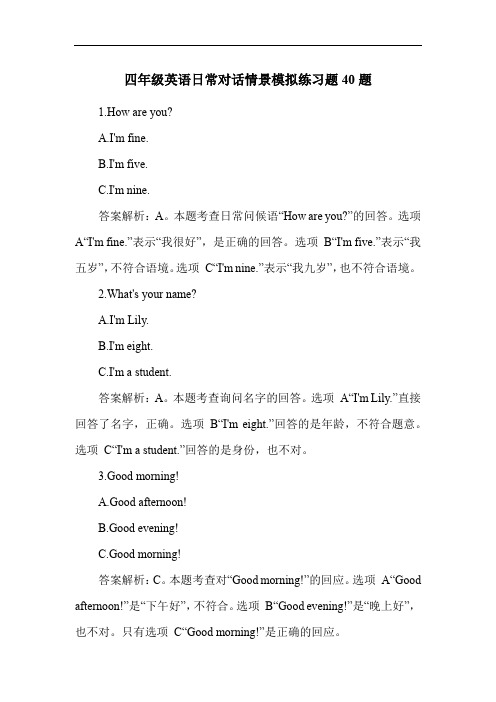 四年级英语日常对话情景模拟练习题 40 题

1.How are you?

A.I'm fine.

B.I'm five.

C.I'm nine.

答案解析：A。本题考查日常问候语“How are you?”的回答。选项 A“I'm fine.”表示“我很好”，是正确的回答。选项 B“I'm five.”表示“我五岁”，不符合语境。选项 C“I'm nine.”表示“我九岁”，也不符合语境。

2.What's your name?

A.I'm Lily.

B.I'm eight.

C.I'm a student.

答案解析：A。本题考查询问名字的回答。选项 A“I'm Lily.”直接回答了名字，正确。选项 B“I'm eight.”回答的是年龄，不符合题意。选项 C“I'm a student.”回答的是身份，也不对。

3.Good morning!

A.Good afternoon!

B.Good evening!

C.Good morning!

答案解析：C。本题考查对“Good morning!”的回应。选项 A“Good afternoon!”是“下午好”，不符合。选项 B“Good evening!”是“晚上好”，也不对。只有选项 C“Good morning!”是正确的回应。